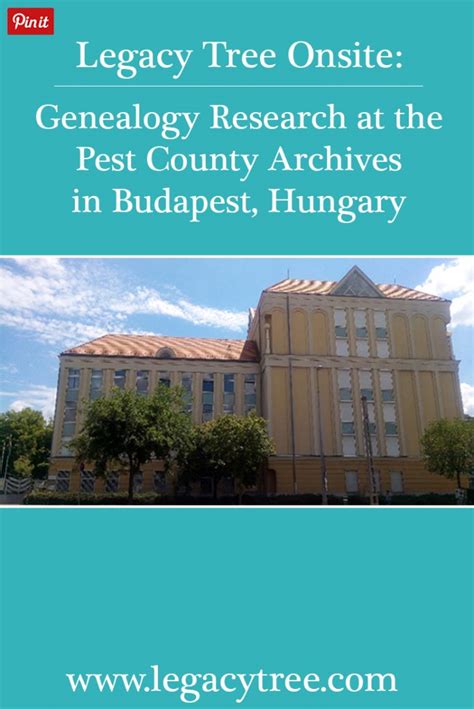 Pin it

Legacy Tree Onsite:

Genealogy Research at the Pest County Archives in Budapest, Hungary

www.legacytree.com